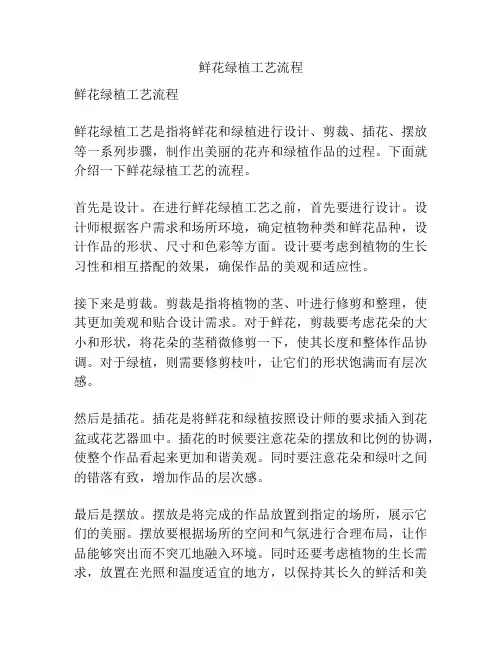 鲜花绿植工艺流程

鲜花绿植工艺流程

鲜花绿植工艺是指将鲜花和绿植进行设计、剪裁、插花、摆放等一系列步骤，制作出美丽的花卉和绿植作品的过程。下面就介绍一下鲜花绿植工艺的流程。

首先是设计。在进行鲜花绿植工艺之前，首先要进行设计。设计师根据客户需求和场所环境，确定植物种类和鲜花品种，设计作品的形状、尺寸和色彩等方面。设计要考虑到植物的生长习性和相互搭配的效果，确保作品的美观和适应性。

接下来是剪裁。剪裁是指将植物的茎、叶进行修剪和整理，使其更加美观和贴合设计需求。对于鲜花，剪裁要考虑花朵的大小和形状，将花朵的茎稍微修剪一下，使其长度和整体作品协调。对于绿植，则需要修剪枝叶，让它们的形状饱满而有层次感。

然后是插花。插花是将鲜花和绿植按照设计师的要求插入到花盆或花艺器皿中。插花的时候要注意花朵的摆放和比例的协调，使整个作品看起来更加和谐美观。同时要注意花朵和绿叶之间的错落有致，增加作品的层次感。

最后是摆放。摆放是将完成的作品放置到指定的场所，展示它们的美丽。摆放要根据场所的空间和气氛进行合理布局，让作品能够突出而不突兀地融入环境。同时还要考虑植物的生长需求，放置在光照和温度适宜的地方，以保持其长久的鲜活和美